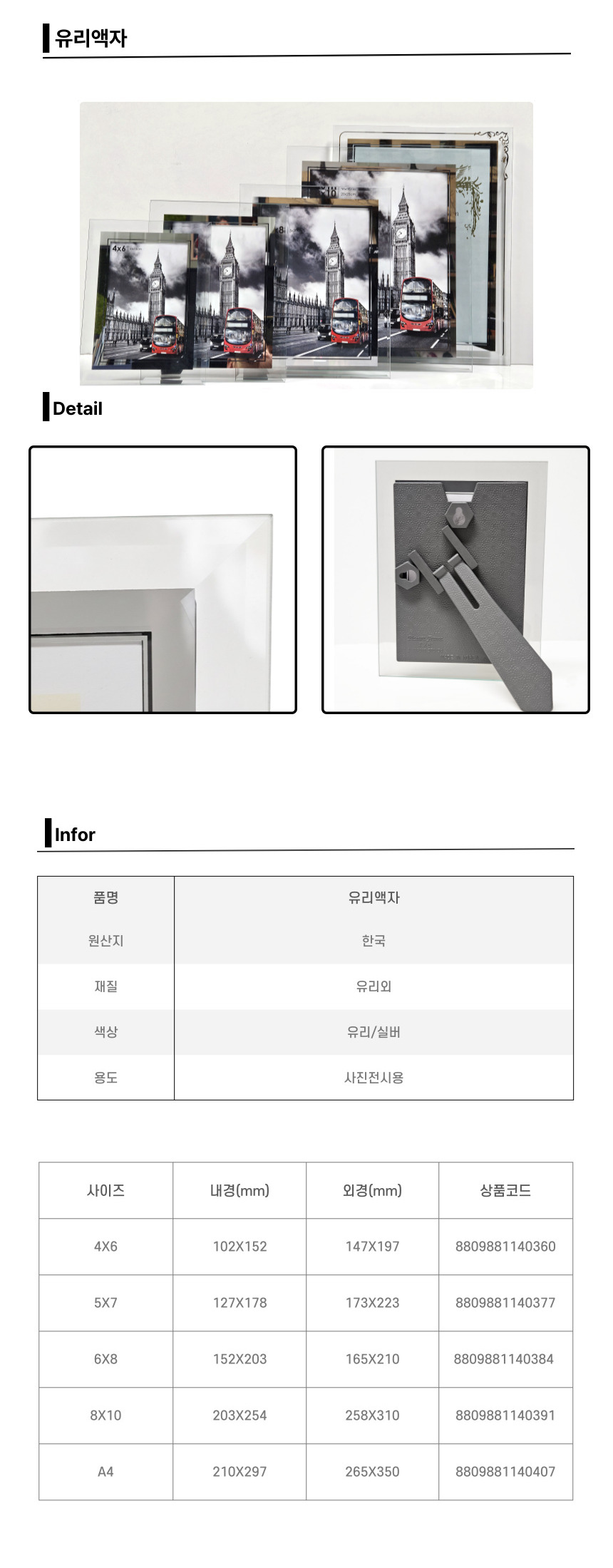 유리액자

4x6

Detail

Infor

| 품명 | 유리액자 |
|---|---|
| 원산지 | 한국 |
| 재질 | 유리외 |
| 색상 | 유리/실버 |
| 용도 | 사진전시용 |

| 사이즈 | 내경(mm) | 외경(mm) | 상품코드 |
|---|---|---|---|
| 4X6 | 102X152 | 147X197 | 8809881140360 |
| 5X7 | 127X178 | 173X223 | 8809881140377 |
| 6X8 | 152X203 | 165X210 | 8809881140384 |
| 8X10 | 203X254 | 258X310 | 8809881140391 |
| A4 | 210X297 | 265X350 | 8809881140407 |